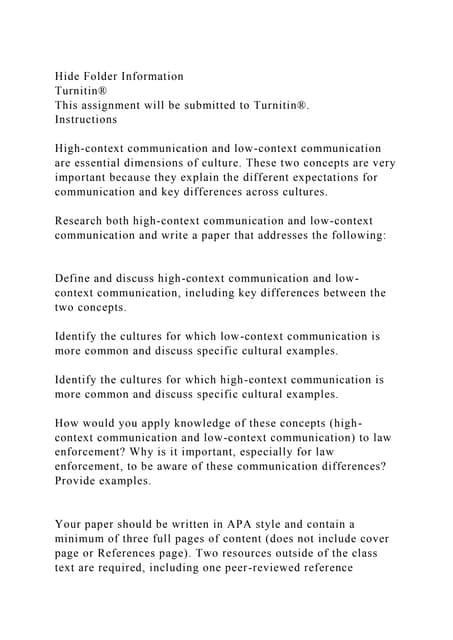 Hide Folder Information
Turnitin®
This assignment will be submitted to Turnitin®.
Instructions

High-context communication and low-context communication are essential dimensions of culture. These two concepts are very important because they explain the different expectations for communication and key differences across cultures.

Research both high-context communication and low-context communication and write a paper that addresses the following:

Define and discuss high-context communication and low-context communication, including key differences between the two concepts.

Identify the cultures for which low-context communication is more common and discuss specific cultural examples.

Identify the cultures for which high-context communication is more common and discuss specific cultural examples.

How would you apply knowledge of these concepts (high-context communication and low-context communication) to law enforcement? Why is it important, especially for law enforcement, to be aware of these communication differences? Provide examples.

Your paper should be written in APA style and contain a minimum of three full pages of content (does not include cover page or References page). Two resources outside of the class text are required, including one peer-reviewed reference